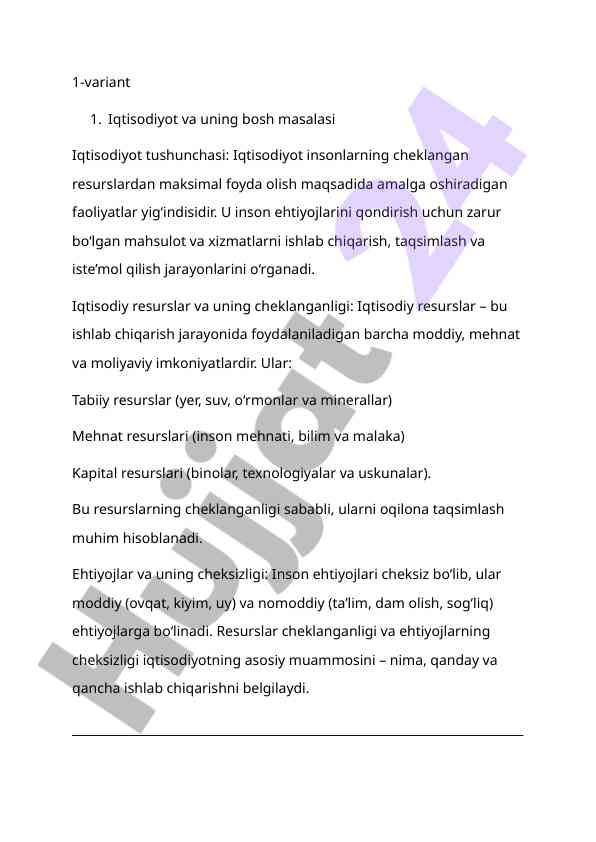 1-variant

1. Iqtisodiyot va uning bosh masalasi

Iqtisodiyot tushunchasi: Iqtisodiyot insonlarning cheklangan resurslardan maksimal foyda olish maqsadida amalga oshiradigan faoliyatlar yig‘indisidir. U inson ehtiyojlarini qondirish uchun zarur bo‘lgan mahsulot va xizmatlarni ishlab chiqarish, taqsimlash va iste’mol qilish jarayonlarini o‘rganadi.

Iqtisodiy resurslar va uning cheklanganligi: Iqtisodiy resurslar – bu ishlab chiqarish jarayonida foydalaniladigan barcha moddiy, mehnat va moliyaviy imkoniyatlardir. Ular:

Tabiiy resurslar (yer, suv, o‘rmonlar va minerallar)

Mehnat resurslari (inson mehnati, bilim va malaka)

Kapital resurslari (binolar, texnologiyalar va uskunalar).

Bu resurslarning cheklanganligi sababli, ularni oqilona taqsimlash muhim hisoblanadi.

Ehtiyojlar va uning cheksizligi: Inson ehtiyojlari cheksiz bo‘lib, ular moddiy (ovqat, kiyim, uy) va nomoddiy (ta’lim, dam olish, sog‘liq) ehtiyojlarga bo‘linadi. Resurslar cheklanganligi va ehtiyojlarning cheksizligi iqtisodiyotning asosiy muammosini – nima, qanday va qancha ishlab chiqarishni belgilaydi.

Hujjat 24